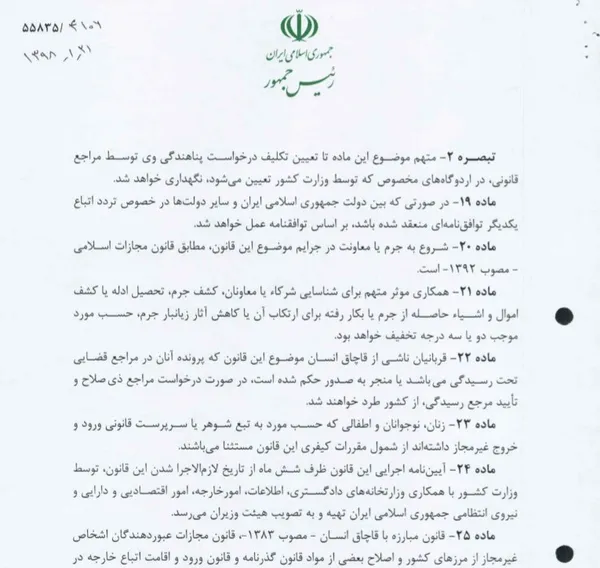 ۵۵۸۳۵/ ۴۱۰۶
۱۳۹۸/۱/۲۱

جمهوری اسلامی ایران
رئیس جمهور

تبصره ۲- متهم موضوع این ماده تا تعیین تکلیف درخواست پناهندگی وی توسط مراجع قانونی، در اردوگاه‌های مخصوص که توسط وزارت کشور تعیین می‌شود، نگهداری خواهد شد.

ماده ۱۹- در صورتی که بین دولت جمهوری اسلامی ایران و سایر دولت‌ها در خصوص تردد اتباع یکدیگر توافق‌نامه‌ای منعقد شده باشد، بر اساس توافقنامه عمل خواهد شد.

ماده ۲۰- شروع به جرم یا معاونت در جرایم موضوع این قانون، مطابق قانون مجازات اسلامی - مصوب ۱۳۹۲- است.

ماده ۲۱- همکاری موثر متهم برای شناسایی شرکاء یا معاونان، کشف جرم، تحصیل ادله یا کشف اموال و اشیاء حاصله از جرم یا بکار رفته برای ارتکاب آن یا کاهش آثار زیانبار جرم، حسب مورد موجب دو یا سه درجه تخفیف خواهد بود.

ماده ۲۲- قربانیان ناشی از قاچاق انسان موضوع این قانون که پرونده آنان در مراجع قضایی تحت رسیدگی می‌باشد یا منجر به صدور حکم شده است، در صورت درخواست مراجع ذی‌صلاح و تأیید مرجع رسیدگی، از کشور طرد خواهند شد.

ماده ۲۳- زنان، نوجوانان و اطفالی که حسب مورد به تبع شوهر یا سرپرست قانونی ورود و خروج غیرمجاز داشته‌اند از شمول مقررات کیفری این قانون مستثنا می‌باشند.

ماده ۲۴- آیین‌نامه اجرایی این قانون ظرف شش ماه از تاریخ لازم‌الاجرا شدن این قانون، توسط وزارت کشور با همکاری وزارتخانه‌های دادگستری، اطلاعات، امورخارجه، امور اقتصادی و دارایی و نیروی انتظامی جمهوری اسلامی ایران تهیه و به تصویب هیئت وزیران می‌رسد.

ماده ۲۵- قانون مبارزه با قاچاق انسان - مصوب ۱۳۸۳-، قانون مجازات عبوردهندگان اشخاص غیرمجاز از مرزهای کشور و اصلاح بعضی از مواد قانون گذرنامه و قانون ورود و اقامت اتباع خارجه در